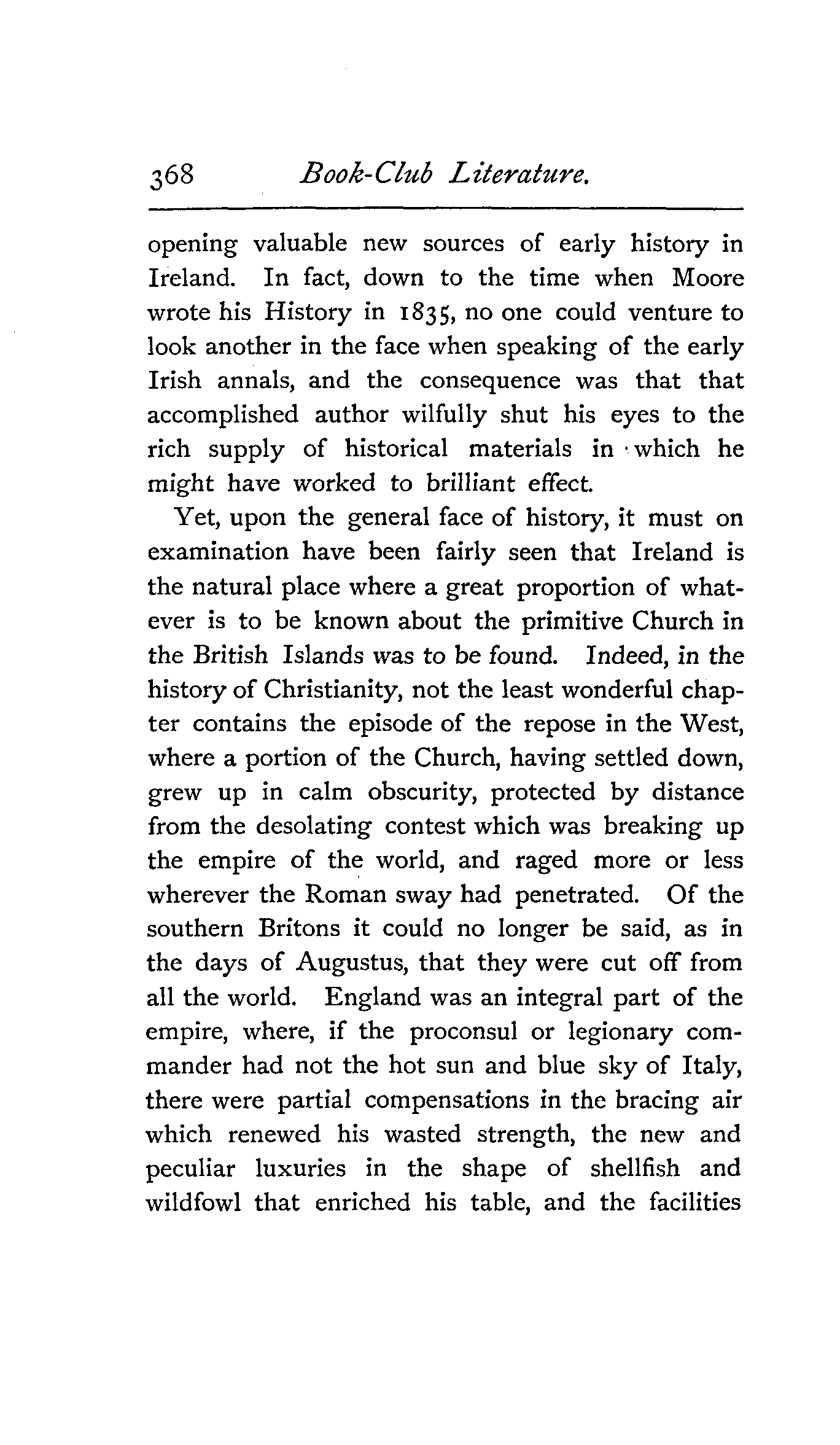 368 Book-Club Literature.

opening valuable new sources of early history in Ireland. In fact, down to the time when Moore wrote his History in 1835, no one could venture to look another in the face when speaking of the early Irish annals, and the consequence was that that accomplished author wilfully shut his eyes to the rich supply of historical materials in which he might have worked to brilliant effect.

Yet, upon the general face of history, it must on examination have been fairly seen that Ireland is the natural place where a great proportion of whatever is to be known about the primitive Church in the British Islands was to be found. Indeed, in the history of Christianity, not the least wonderful chapter contains the episode of the repose in the West, where a portion of the Church, having settled down, grew up in calm obscurity, protected by distance from the desolating contest which was breaking up the empire of the world, and raged more or less wherever the Roman sway had penetrated. Of the southern Britons it could no longer be said, as in the days of Augustus, that they were cut off from all the world. England was an integral part of the empire, where, if the proconsul or legionary commander had not the hot sun and blue sky of Italy, there were partial compensations in the bracing air which renewed his wasted strength, the new and peculiar luxuries in the shape of shellfish and wildfowl that enriched his table, and the facilities